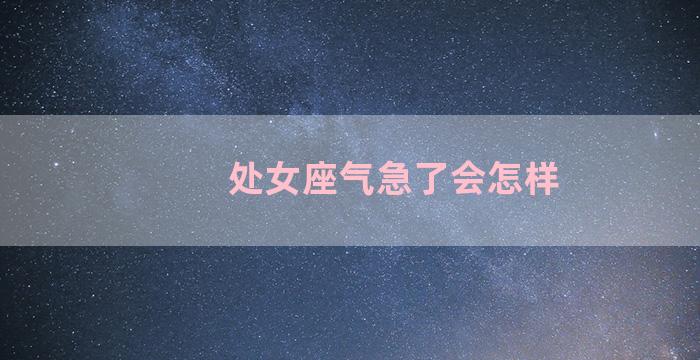 处女座气急了会怎样